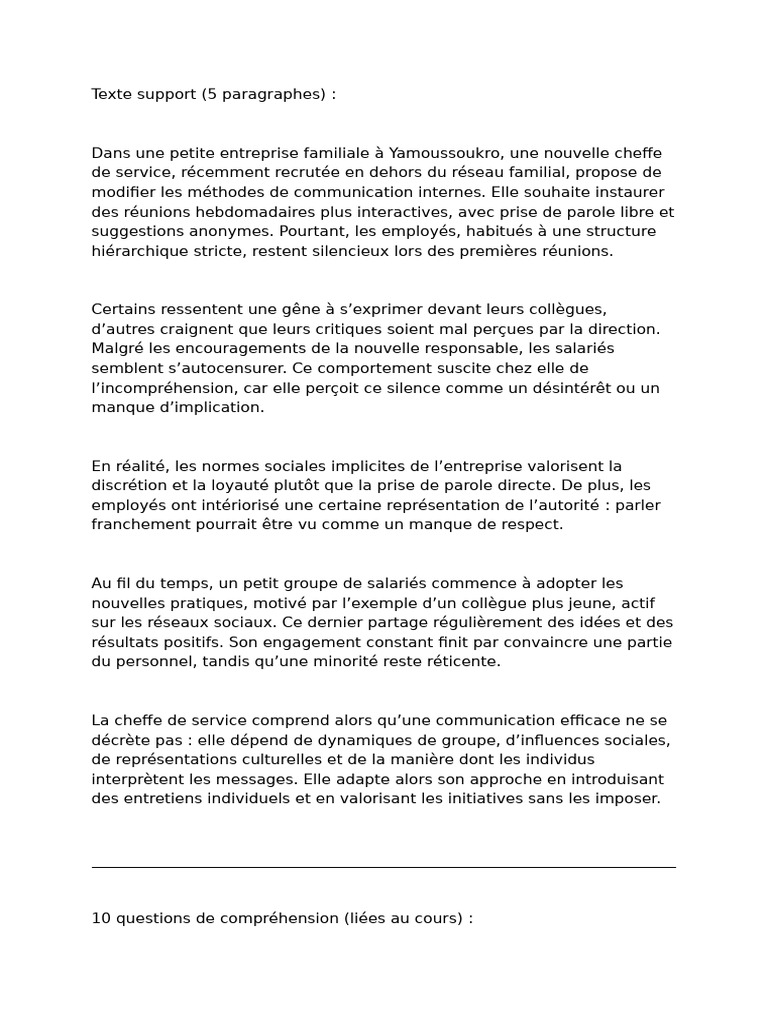 Texte support (5 paragraphes) :

Dans une petite entreprise familiale à Yamoussoukro, une nouvelle cheffe de service, récemment recrutée en dehors du réseau familial, propose de modifier les méthodes de communication internes. Elle souhaite instaurer des réunions hebdomadaires plus interactives, avec prise de parole libre et suggestions anonymes. Pourtant, les employés, habitués à une structure hiérarchique stricte, restent silencieux lors des premières réunions.

Certains ressentent une gêne à s'exprimer devant leurs collègues, d'autres craignent que leurs critiques soient mal perçues par la direction. Malgré les encouragements de la nouvelle responsable, les salariés semblent s'autocensurer. Ce comportement suscite chez elle de l'incompréhension, car elle perçoit ce silence comme un désintérêt ou un manque d'implication.

En réalité, les normes sociales implicites de l'entreprise valorisent la discrétion et la loyauté plutôt que la prise de parole directe. De plus, les employés ont intériorisé une certaine représentation de l'autorité : parler franchement pourrait être vu comme un manque de respect.

Au fil du temps, un petit groupe de salariés commence à adopter les nouvelles pratiques, motivé par l'exemple d'un collègue plus jeune, actif sur les réseaux sociaux. Ce dernier partage régulièrement des idées et des résultats positifs. Son engagement constant finit par convaincre une partie du personnel, tandis qu'une minorité reste réticente.

La cheffe de service comprend alors qu'une communication efficace ne se décrète pas : elle dépend de dynamiques de groupe, d'influences sociales, de représentations culturelles et de la manière dont les individus interprètent les messages. Elle adapte alors son approche en introduisant des entretiens individuels et en valorisant les initiatives sans les imposer.

10 questions de compréhension (liées au cours) :